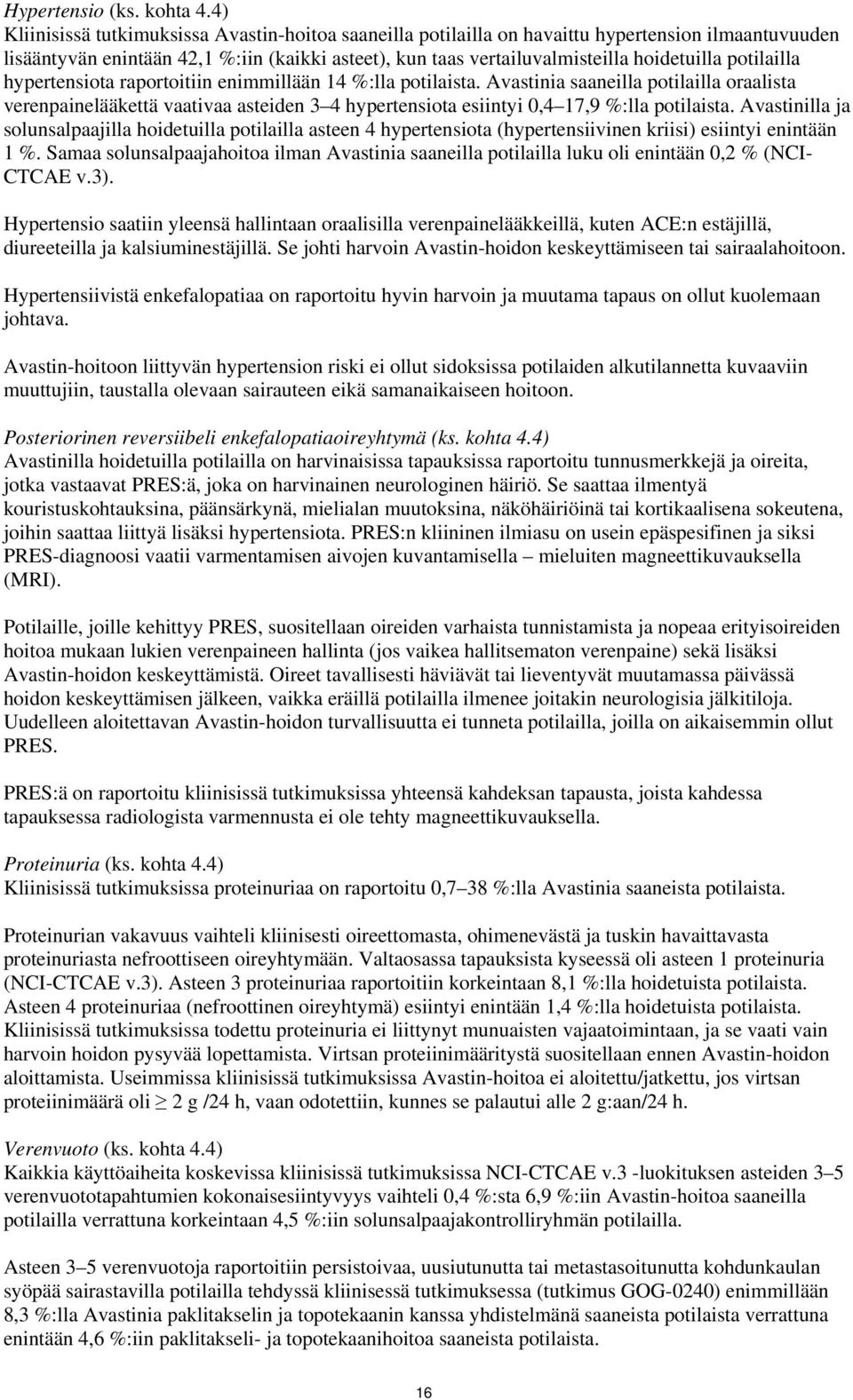 Hypertensio (ks. kohta 4.4)
Kliinisissä tutkimuksissa Avastin-hoitoa saaneilla potilailla on havaittu hypertension ilmaantuvuuden lisääntyvän enintään 42,1 %:iin (kaikki asteet), kun taas vertailuvalmisteilla hoidetuilla potilailla hypertensiota raportoitiin enimmillään 14 %:lla potilaista. Avastinia saaneilla potilailla oraalista verenpainelääkettä vaativaa asteiden 3–4 hypertensiota esiintyi 0,4–17,9 %:lla potilaista. Avastinilla ja solunsalpaajilla hoidetuilla potilailla asteen 4 hypertensiota (hypertensiivinen kriisi) esiintyi enintään 1 %. Samaa solunsalpaajahoitoa ilman Avastinia saaneilla potilailla luku oli enintään 0,2 % (NCI-CTCAE v.3).

Hypertensio saatiin yleensä hallintaan oraalisilla verenpainelääkkeillä, kuten ACE:n estäjillä, diureeteilla ja kalsiuminestäjillä. Se johti harvoin Avastin-hoidon keskeyttämiseen tai sairaalahoitoon.

Hypertensiivistä enkefalopatiaa on raportoitu hyvin harvoin ja muutama tapaus on ollut kuolemaan johtava.

Avastin-hoitoon liittyvän hypertension riski ei ollut sidoksissa potilaiden alkutilannetta kuvaaviin muuttujiin, taustalla olevaan sairauteen eikä samanaikaiseen hoitoon.

Posteriorinen reversiibeli enkefalopatiaoireyhtymä (ks. kohta 4.4)
Avastinilla hoidetuilla potilailla on harvinaisissa tapauksissa raportoitu tunnusmerkkejä ja oireita, jotka vastaavat PRES:ä, joka on harvinainen neurologinen häiriö. Se saattaa ilmentyä kouristuskohtauksina, päänsärkynä, mielialan muutoksina, näköhäiriöinä tai kortikaalisena sokeutena, joihin saattaa liittyä lisäksi hypertensiota. PRES:n kliininen ilmiasu on usein epäspesifinen ja siksi PRES-diagnoosi vaatii varmentamisen aivojen kuvantamisella – mieluiten magneettikuvauksella (MRI).

Potilaille, joille kehittyy PRES, suositellaan oireiden varhaista tunnistamista ja nopeaa erityisoireiden hoitoa mukaan lukien verenpaineen hallinta (jos vaikea hallitsematon verenpaine) sekä lisäksi Avastin-hoidon keskeyttämistä. Oireet tavallisesti häviävät tai lieventyvät muutamassa päivässä hoidon keskeyttämisen jälkeen, vaikka eräillä potilailla ilmenee joitakin neurologisia jälkitiloja. Uudelleen aloitettavan Avastin-hoidon turvallisuutta ei tunneta potilailla, joilla on aikaisemmin ollut PRES.

PRES:ä on raportoitu kliinisissä tutkimuksissa yhteensä kahdeksan tapausta, joista kahdessa tapauksessa radiologista varmennusta ei ole tehty magneettikuvauksella.

Proteinuria (ks. kohta 4.4)
Kliinisissä tutkimuksissa proteinuriaa on raportoitu 0,7–38 %:lla Avastinia saaneista potilaista.

Proteinurian vakavuus vaihteli kliinisesti oireettomasta, ohimenevästä ja tuskin havaittavasta proteinuriasta nefroottiseen oireyhtymään. Valtaosassa tapauksista kyseessä oli asteen 1 proteinuria (NCI-CTCAE v.3). Asteen 3 proteinuriaa raportoitiin korkeintaan 8,1 %:lla hoidetuista potilaista. Asteen 4 proteinuriaa (nefroottinen oireyhtymä) esiintyi enintään 1,4 %:lla hoidetuista potilaista. Kliinisissä tutkimuksissa todettu proteinuria ei liittynyt munuaisten vajaatoimintaan, ja se vaati vain harvoin hoidon pysyvää lopettamista. Virtsan proteiinimääritystä suositellaan ennen Avastin-hoidon aloittamista. Useimmissa kliinisissä tutkimuksissa Avastin-hoitoa ei aloitettu/jatkettu, jos virtsan proteiinimäärä oli $\geq$ 2 g /24 h, vaan odotettiin, kunnes se palautui alle 2 g:aan/24 h.

Verenvuoto (ks. kohta 4.4)
Kaikkia käyttöaiheita koskevissa kliinisissä tutkimuksissa NCI-CTCAE v.3 -luokituksen asteiden 3–5 verenvuototapahtumien kokonaisesiintyvyys vaihteli 0,4 %:sta 6,9 %:iin Avastin-hoitoa saaneilla potilailla verrattuna korkeintaan 4,5 %:iin solunsalpaajakontrolliryhmän potilailla.

Asteen 3–5 verenvuotoja raportoitiin persistoivaa, uusiutunutta tai metastasoitunutta kohdunkaulan syöpää sairastavilla potilailla tehdyssä kliinisessä tutkimuksessa (tutkimus GOG-0240) enimmillään 8,3 %:lla Avastinia paklitakselin ja topotekaanin kanssa yhdistelmänä saaneista potilaista verrattuna enintään 4,6 %:iin paklitakseli- ja topotekaanihoitoa saaneista potilaista.

16